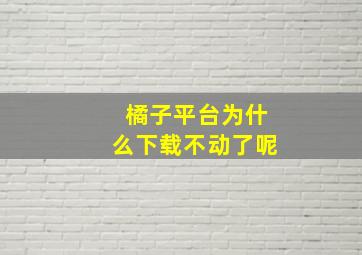 橘子平台为什么下载不动了呢